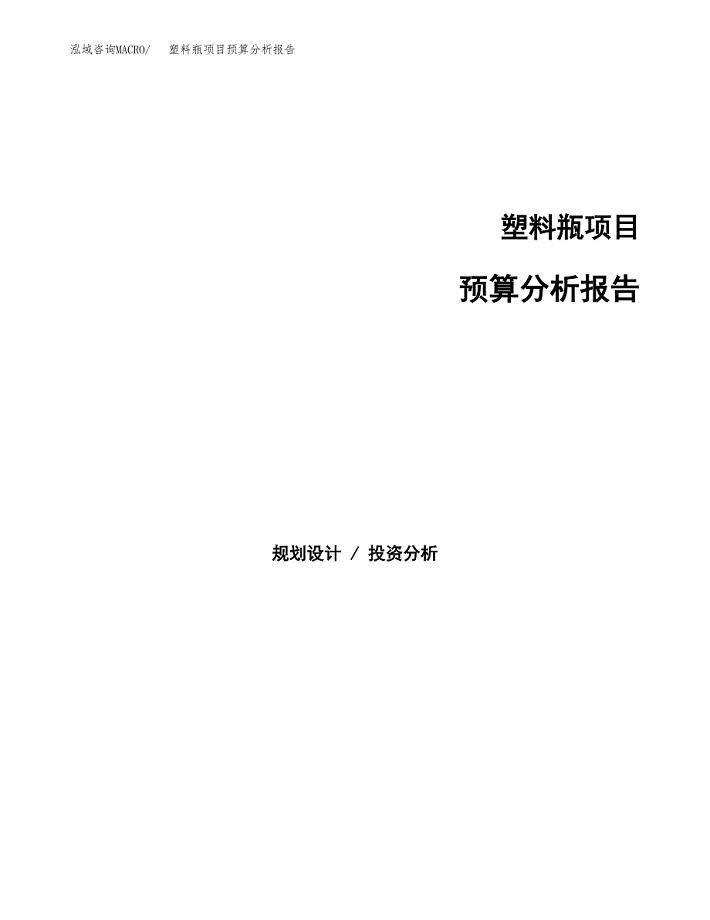 泓域咨询MACRO/　塑料瓶项目预算分析报告

塑料瓶项目

预算分析报告

规划设计 / 投资分析